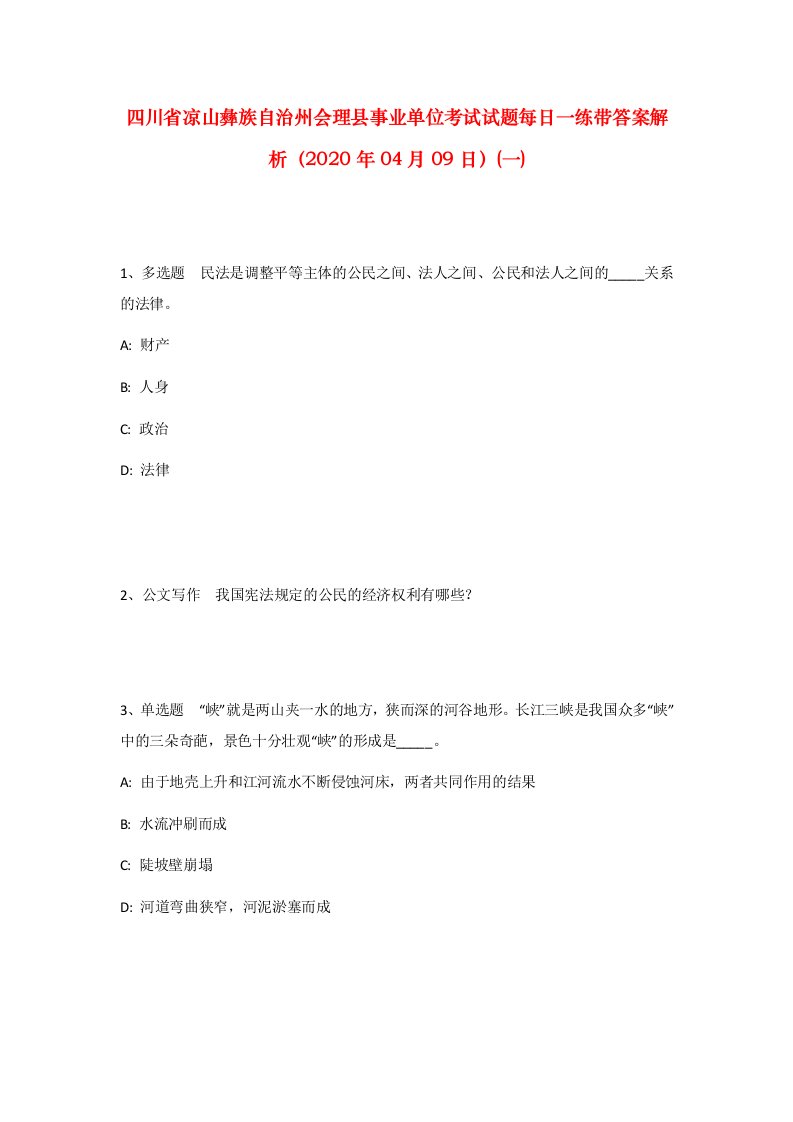 四川省凉山彝族自治州会理县事业单位考试试题每日一练带答案解析（2020年04月09日）(一)

1、多选题　民法是调整平等主体的公民之间、法人之间、公民和法人之间的_____关系的法律。

A: 财产

B: 人身

C: 政治

D: 法律

2、公文写作　我国宪法规定的公民的经济权利有哪些？

3、单选题　“峡”就是两山夹一水的地方，狭而深的河谷地形。长江三峡是我国众多“峡”中的三朵奇葩，景色十分壮观“峡”的形成是_____。

A: 由于地壳上升和江河流水不断侵蚀河床，两者共同作用的结果

B: 水流冲刷而成

C: 陡坡壁崩塌

D: 河道弯曲狭窄，河泥淤塞而成